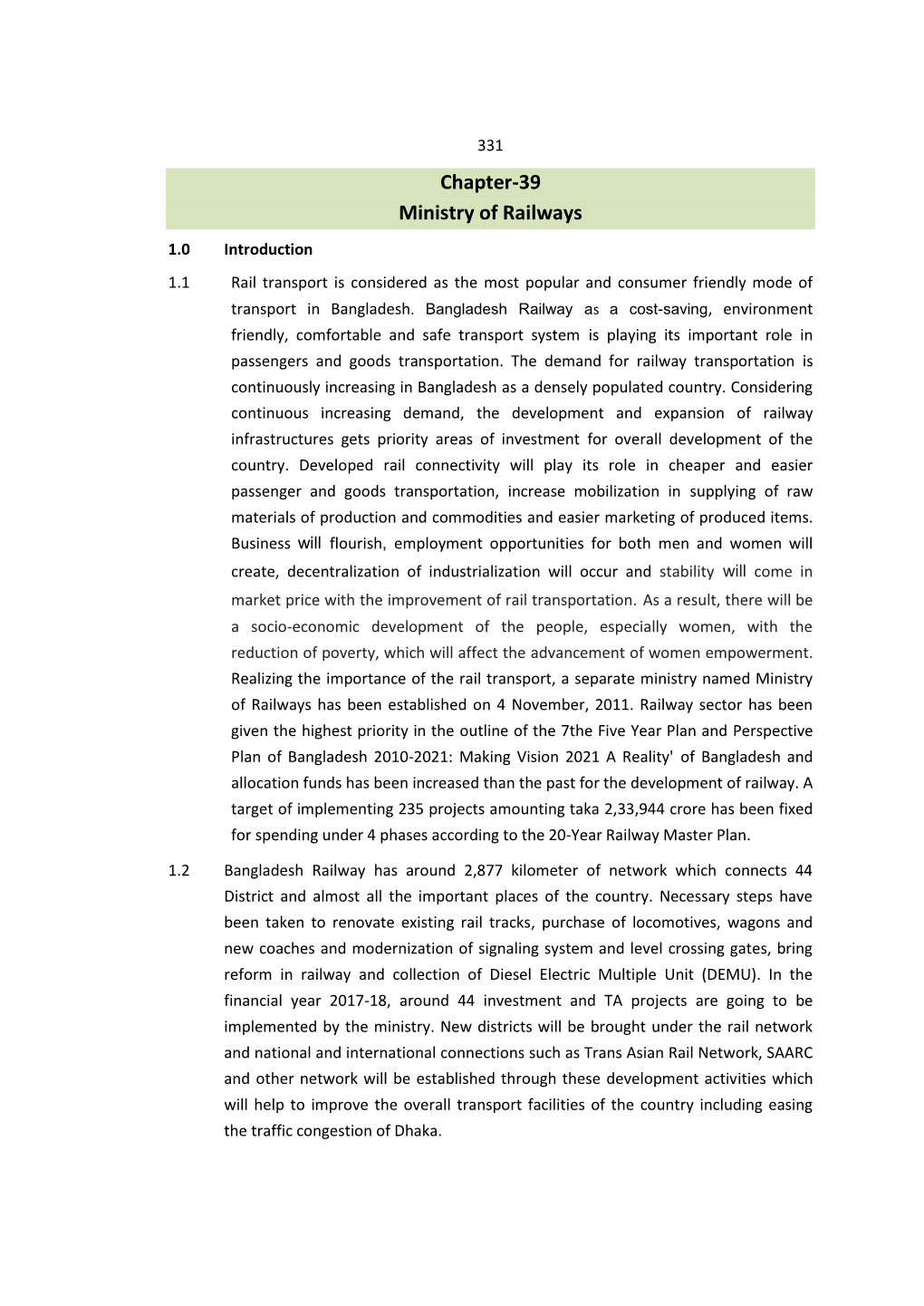 331

Chapter-39
Ministry of Railways

1.0 Introduction

1.1 Rail transport is considered as the most popular and consumer friendly mode of transport in Bangladesh. Bangladesh Railway as a cost-saving, environment friendly, comfortable and safe transport system is playing its important role in passengers and goods transportation. The demand for railway transportation is continuously increasing in Bangladesh as a densely populated country. Considering continuous increasing demand, the development and expansion of railway infrastructures gets priority areas of investment for overall development of the country. Developed rail connectivity will play its role in cheaper and easier passenger and goods transportation, increase mobilization in supplying of raw materials of production and commodities and easier marketing of produced items. Business will flourish, employment opportunities for both men and women will create, decentralization of industrialization will occur and stability will come in market price with the improvement of rail transportation. As a result, there will be a socio-economic development of the people, especially women, with the reduction of poverty, which will affect the advancement of women empowerment. Realizing the importance of the rail transport, a separate ministry named Ministry of Railways has been established on 4 November, 2011. Railway sector has been given the highest priority in the outline of the 7the Five Year Plan and Perspective Plan of Bangladesh 2010-2021: Making Vision 2021 A Reality' of Bangladesh and allocation funds has been increased than the past for the development of railway. A target of implementing 235 projects amounting taka 2,33,944 crore has been fixed for spending under 4 phases according to the 20-Year Railway Master Plan.

1.2 Bangladesh Railway has around 2,877 kilometer of network which connects 44 District and almost all the important places of the country. Necessary steps have been taken to renovate existing rail tracks, purchase of locomotives, wagons and new coaches and modernization of signaling system and level crossing gates, bring reform in railway and collection of Diesel Electric Multiple Unit (DEMU). In the financial year 2017-18, around 44 investment and TA projects are going to be implemented by the ministry. New districts will be brought under the rail network and national and international connections such as Trans Asian Rail Network, SAARC and other network will be established through these development activities which will help to improve the overall transport facilities of the country including easing the traffic congestion of Dhaka.